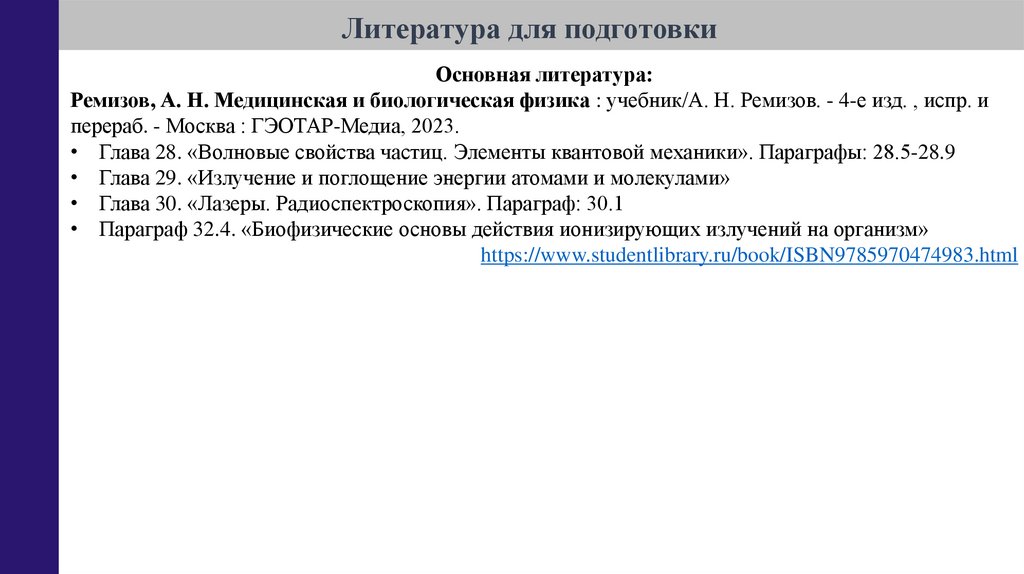 Литература для подготовки

Основная литература:
Ремизов, А. Н. Медицинская и биологическая физика : учебник/А. Н. Ремизов. - 4-е изд. , испр. и перераб. - Москва : ГЭОТАР-Медиа, 2023.

• Глава 28. «Волновые свойства частиц. Элементы квантовой механики». Параграфы: 28.5-28.9
• Глава 29. «Излучение и поглощение энергии атомами и молекулами»
• Глава 30. «Лазеры. Радиоспектроскопия». Параграф: 30.1
• Параграф 32.4. «Биофизические основы действия ионизирующих излучений на организм»

https://www.studentlibrary.ru/book/ISBN9785970474983.html